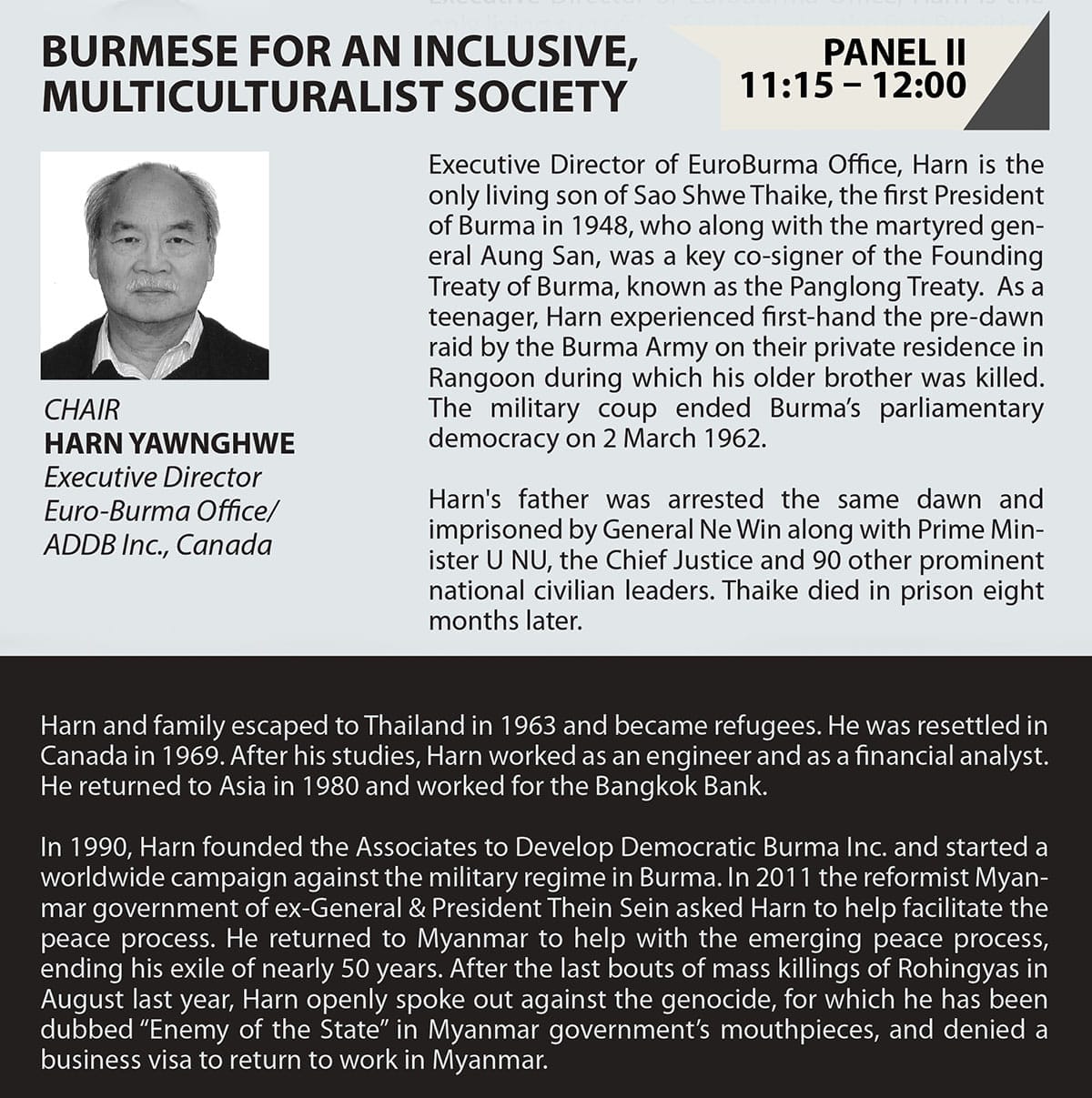 BURMESE FOR AN INCLUSIVE, MULTICULTURALIST SOCIETY

PANEL II
11:15 – 12:00

CHAIR
HARN YAWNGHWE
Executive Director
Euro-Burma Office/
ADDB Inc., Canada

Executive Director of EuroBurma Office, Harn is the only living son of Sao Shwe Thaike, the first President of Burma in 1948, who along with the martyred general Aung San, was a key co-signer of the Founding Treaty of Burma, known as the Panglong Treaty. As a teenager, Harn experienced first-hand the pre-dawn raid by the Burma Army on their private residence in Rangoon during which his older brother was killed. The military coup ended Burma's parliamentary democracy on 2 March 1962.

Harn's father was arrested the same dawn and imprisoned by General Ne Win along with Prime Minister U NU, the Chief Justice and 90 other prominent national civilian leaders. Thaike died in prison eight months later.

Harn and family escaped to Thailand in 1963 and became refugees. He was resettled in Canada in 1969. After his studies, Harn worked as an engineer and as a financial analyst. He returned to Asia in 1980 and worked for the Bangkok Bank.

In 1990, Harn founded the Associates to Develop Democratic Burma Inc. and started a worldwide campaign against the military regime in Burma. In 2011 the reformist Myanmar government of ex-General & President Thein Sein asked Harn to help facilitate the peace process. He returned to Myanmar to help with the emerging peace process, ending his exile of nearly 50 years. After the last bouts of mass killings of Rohingyas in August last year, Harn openly spoke out against the genocide, for which he has been dubbed "Enemy of the State" in Myanmar government's mouthpieces, and denied a business visa to return to work in Myanmar.